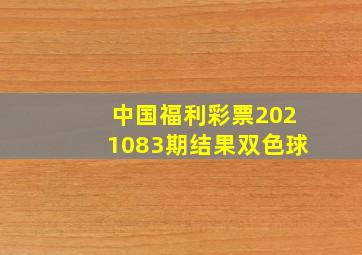 中国福利彩票2021083期结果双色球